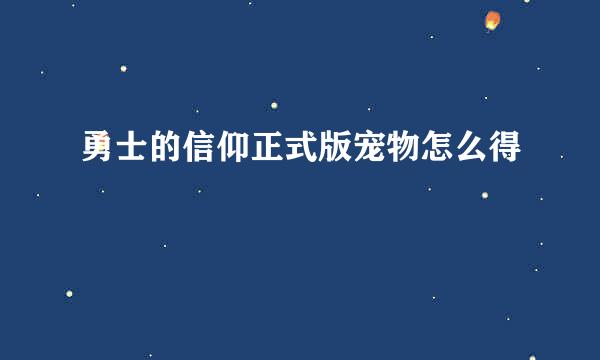 勇士的信仰正式版宠物怎么得